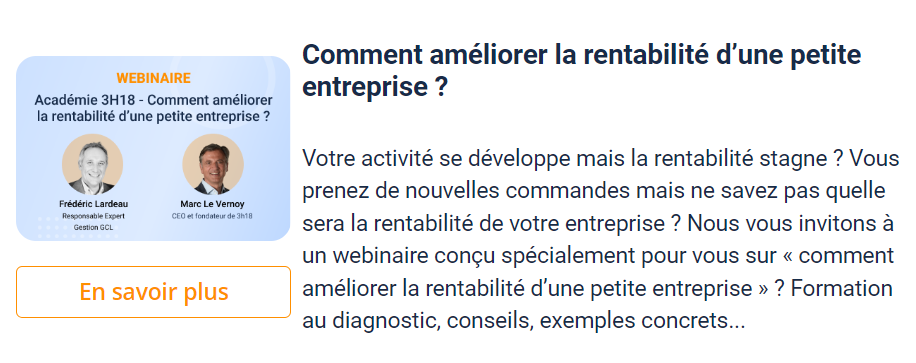 WEBINAIRE

Académie 3H18 - Comment améliorer la rentabilité d'une petite entreprise ?

Frédéric Lardeau
Responsable Expert Gestion GCL

Marc Le Vernoy
CEO et fondateur de 3h18

En savoir plus

Comment améliorer la rentabilité d'une petite entreprise ?

Votre activité se développe mais la rentabilité stagne ? Vous prenez de nouvelles commandes mais ne savez pas quelle sera la rentabilité de votre entreprise ? Nous vous invitons à un webinaire conçu spécialement pour vous sur « comment améliorer la rentabilité d'une petite entreprise » ? Formation au diagnostic, conseils, exemples concrets...